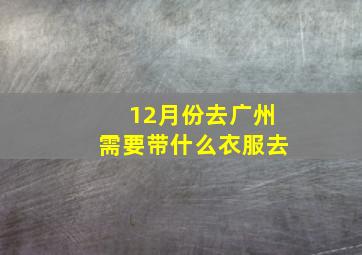 12月份去广州
需要带什么衣服去